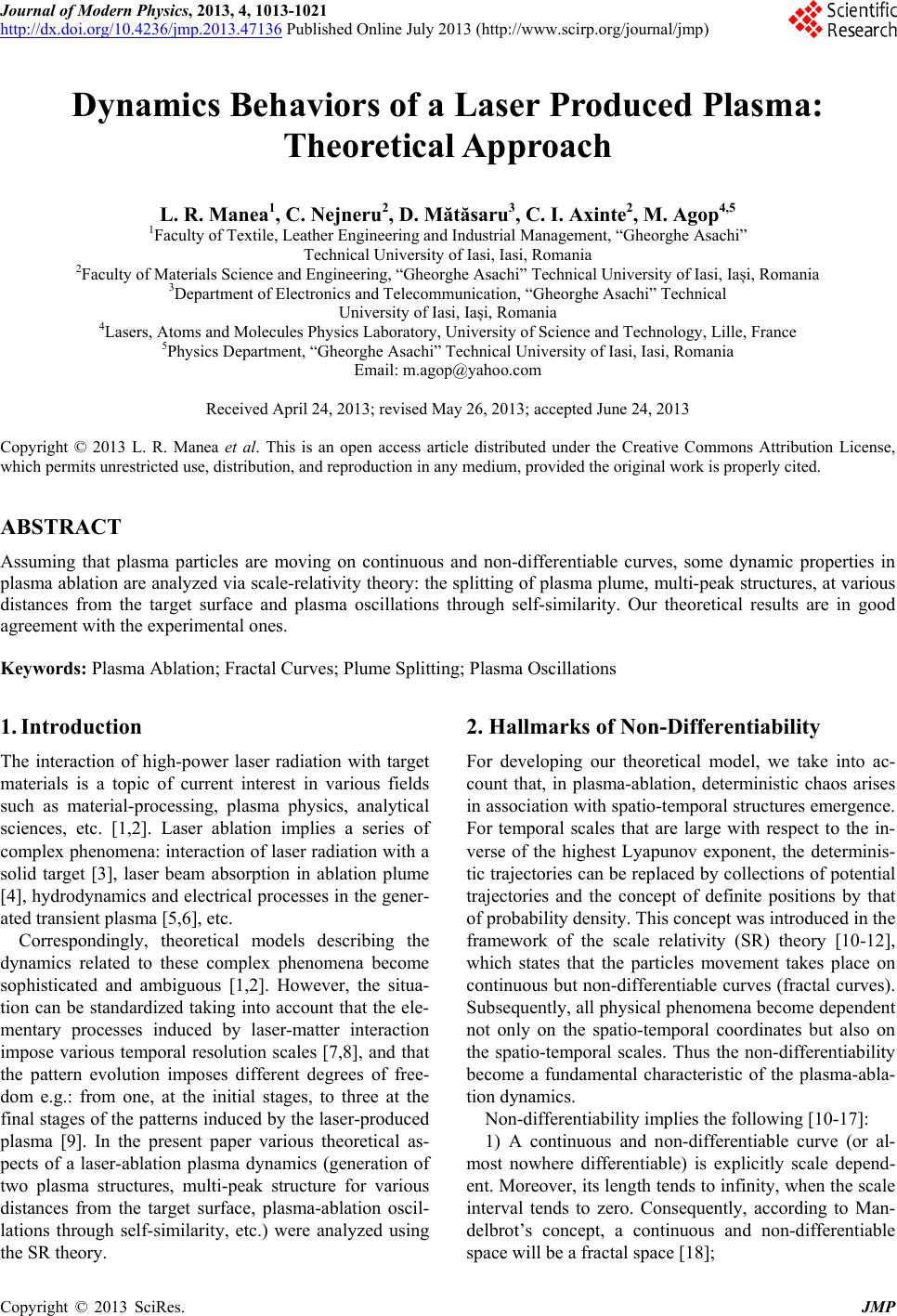 Journal of Modern Physics, 2013, 4, 1013-1021
http://dx.doi.org/10.4236/jmp.2013.47136 Published Online July 2013 (http://www.scirp.org/journal/jmp)

Scientific Research

Dynamics Behaviors of a Laser Produced Plasma: Theoretical Approach

L. R. Manea$^1$, C. Nejneru$^2$, D. Mătăsaru$^3$, C. I. Axinte$^2$, M. Agop$^{4,5}$
$^1$Faculty of Textile, Leather Engineering and Industrial Management, “Gheorghe Asachi” Technical University of Iasi, Iasi, Romania
$^2$Faculty of Materials Science and Engineering, “Gheorghe Asachi” Technical University of Iasi, Iași, Romania
$^3$Department of Electronics and Telecommunication, “Gheorghe Asachi” Technical University of Iasi, Iași, Romania
$^4$Lasers, Atoms and Molecules Physics Laboratory, University of Science and Technology, Lille, France
$^5$Physics Department, “Gheorghe Asachi” Technical University of Iasi, Iasi, Romania
Email: m.agop@yahoo.com

Received April 24, 2013; revised May 26, 2013; accepted June 24, 2013

Copyright © 2013 L. R. Manea et al. This is an open access article distributed under the Creative Commons Attribution License, which permits unrestricted use, distribution, and reproduction in any medium, provided the original work is properly cited.

ABSTRACT

Assuming that plasma particles are moving on continuous and non-differentiable curves, some dynamic properties in plasma ablation are analyzed via scale-relativity theory: the splitting of plasma plume, multi-peak structures, at various distances from the target surface and plasma oscillations through self-similarity. Our theoretical results are in good agreement with the experimental ones.

Keywords: Plasma Ablation; Fractal Curves; Plume Splitting; Plasma Oscillations

1. Introduction

The interaction of high-power laser radiation with target materials is a topic of current interest in various fields such as material-processing, plasma physics, analytical sciences, etc. [1,2]. Laser ablation implies a series of complex phenomena: interaction of laser radiation with a solid target [3], laser beam absorption in ablation plume [4], hydrodynamics and electrical processes in the generated transient plasma [5,6], etc.

Correspondingly, theoretical models describing the dynamics related to these complex phenomena become sophisticated and ambiguous [1,2]. However, the situation can be standardized taking into account that the elementary processes induced by laser-matter interaction impose various temporal resolution scales [7,8], and that the pattern evolution imposes different degrees of freedom e.g.: from one, at the initial stages, to three at the final stages of the patterns induced by the laser-produced plasma [9]. In the present paper various theoretical aspects of a laser-ablation plasma dynamics (generation of two plasma structures, multi-peak structure for various distances from the target surface, plasma-ablation oscillations through self-similarity, etc.) were analyzed using the SR theory.

2. Hallmarks of Non-Differentiability

For developing our theoretical model, we take into account that, in plasma-ablation, deterministic chaos arises in association with spatio-temporal structures emergence. For temporal scales that are large with respect to the inverse of the highest Lyapunov exponent, the deterministic trajectories can be replaced by collections of potential trajectories and the concept of definite positions by that of probability density. This concept was introduced in the framework of the scale relativity (SR) theory [10-12], which states that the particles movement takes place on continuous but non-differentiable curves (fractal curves). Subsequently, all physical phenomena become dependent not only on the spatio-temporal coordinates but also on the spatio-temporal scales. Thus the non-differentiability become a fundamental characteristic of the plasma-ablation dynamics.

Non-differentiability implies the following [10-17]:

1) A continuous and non-differentiable curve (or almost nowhere differentiable) is explicitly scale dependent. Moreover, its length tends to infinity, when the scale interval tends to zero. Consequently, according to Mandelbrot’s concept, a continuous and non-differentiable space will be a fractal space [18];

Copyright © 2013 SciRes. JMP